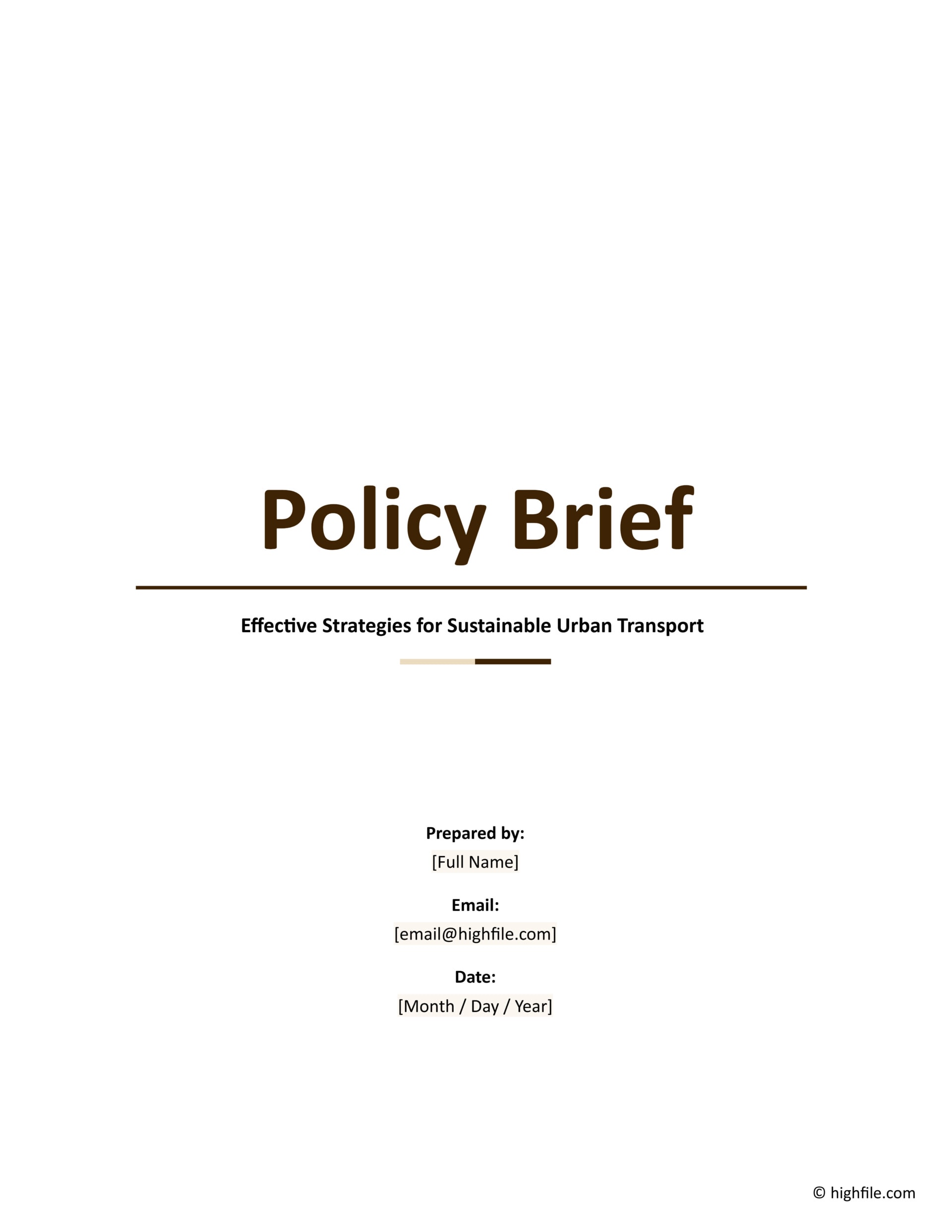 Policy Brief

Effective Strategies for Sustainable Urban Transport

Prepared by:
[Full Name]

Email:
[email@highfile.com]

Date:
[Month / Day / Year]

© highfile.com